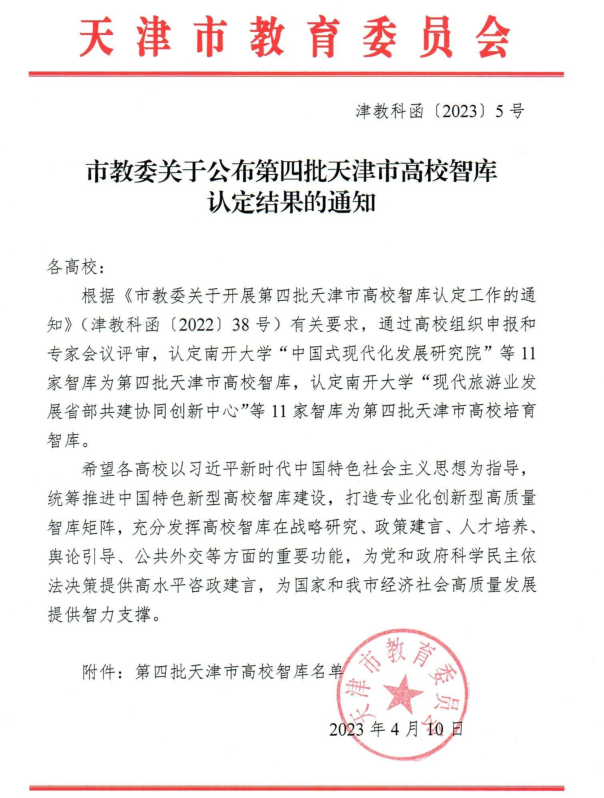 天津市教育委员会

津教科函〔2023〕5号

市教委关于公布第四批天津市高校智库认定结果的通知

各高校：

根据《市教委关于开展第四批天津市高校智库认定工作的通知》（津教科函〔2022〕38号）有关要求，通过高校组织申报和专家会议评审，认定南开大学“中国式现代化发展研究院”等11家智库为第四批天津市高校智库，认定南开大学“现代旅游业发展省部共建协同创新中心”等11家智库为第四批天津市高校培育智库。

希望各高校以习近平新时代中国特色社会主义思想为指导，统筹推进中国特色新型高校智库建设，打造专业化创新型高质量智库矩阵，充分发挥高校智库在战略研究、政策建言、人才培养、舆论引导、公共外交等方面的重要功能，为党和政府科学民主依法决策提供高水平咨政建言，为国家和我市经济社会高质量发展提供智力支撑。

附件：第四批天津市高校智库名单

天津市教育委员会

2023年4月10日